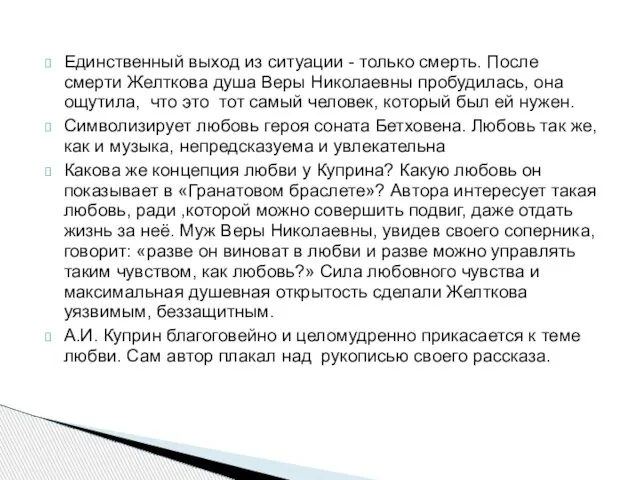 Единственный выход из ситуации - только смерть. После смерти Желткова душа Веры Николаевны пробудилась, она ощутила,  что это  тот самый человек, который был ей нужен.

Символизирует любовь героя соната Бетховена. Любовь так же, как и музыка, непредсказуема и увлекательна

Какова же концепция любви у Куприна? Какую любовь он показывает в «Гранатовом браслете»? Автора интересует такая любовь, ради ,которой можно совершить подвиг, даже отдать жизнь за неё. Муж Веры Николаевны, увидев своего соперника, говорит: «разве он виноват в любви и разве можно управлять таким чувством, как любовь?» Сила любовного чувства и максимальная душевная открытость сделали Желткова уязвимым, беззащитным.

А.И. Куприн благоговейно и целомудренно прикасается к теме любви. Сам автор плакал над  рукописью своего рассказа.